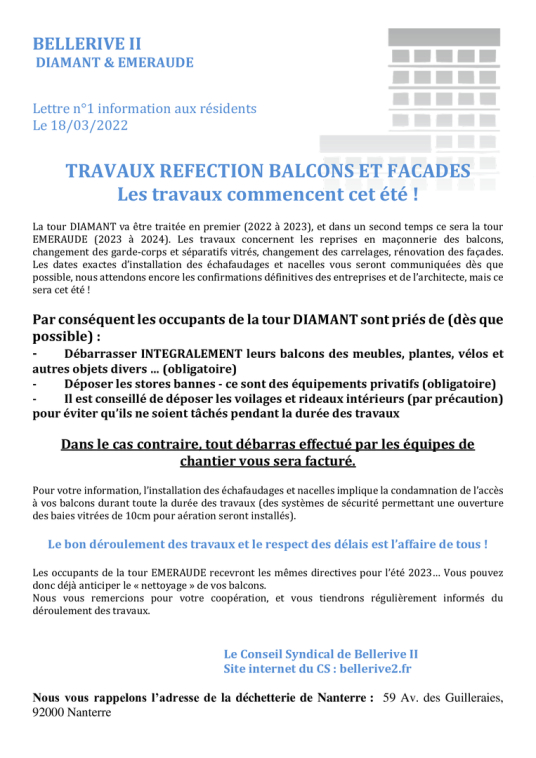 BELLERIVE II
DIAMANT & EMERAUDE

Lettre n°1 information aux résidents
Le 18/03/2022

TRAVAUX REFECTION BALCONS ET FACADES
Les travaux commencent cet été !

La tour DIAMANT va être traitée en premier (2022 à 2023), et dans un second temps ce sera la tour EMERAUDE (2023 à 2024). Les travaux concernent les reprises en maçonnerie des balcons, changement des garde-corps et séparatifs vitrés, changement des carrelages, rénovation des façades. Les dates exactes d'installation des échafaudages et nacelles vous seront communiquées dès que possible, nous attendons encore les confirmations définitives des entreprises et de l'architecte, mais ce sera cet été !

Par conséquent les occupants de la tour DIAMANT sont priés de (dès que possible) :
- Débarrasser INTEGRALEMENT leurs balcons des meubles, plantes, vélos et autres objets divers ... (obligatoire)
- Déposer les stores bannes - ce sont des équipements privatifs (obligatoire)
- Il est conseillé de déposer les voilages et rideaux intérieurs (par précaution) pour éviter qu'ils ne soient tâchés pendant la durée des travaux

Dans le cas contraire, tout débarras effectué par les équipes de chantier vous sera facturé.

Pour votre information, l'installation des échafaudages et nacelles implique la condamnation de l'accès à vos balcons durant toute la durée des travaux (des systèmes de sécurité permettant une ouverture des baies vitrées de 10cm pour aération seront installés).

Le bon déroulement des travaux et le respect des délais est l'affaire de tous !

Les occupants de la tour EMERAUDE recevront les mêmes directives pour l'été 2023… Vous pouvez donc déjà anticiper le « nettoyage » de vos balcons.
Nous vous remercions pour votre coopération, et vous tiendrons régulièrement informés du déroulement des travaux.

Le Conseil Syndical de Bellerive II
Site internet du CS : bellerive2.fr

Nous vous rappelons l'adresse de la déchetterie de Nanterre : 59 Av. des Guilleraies, 92000 Nanterre